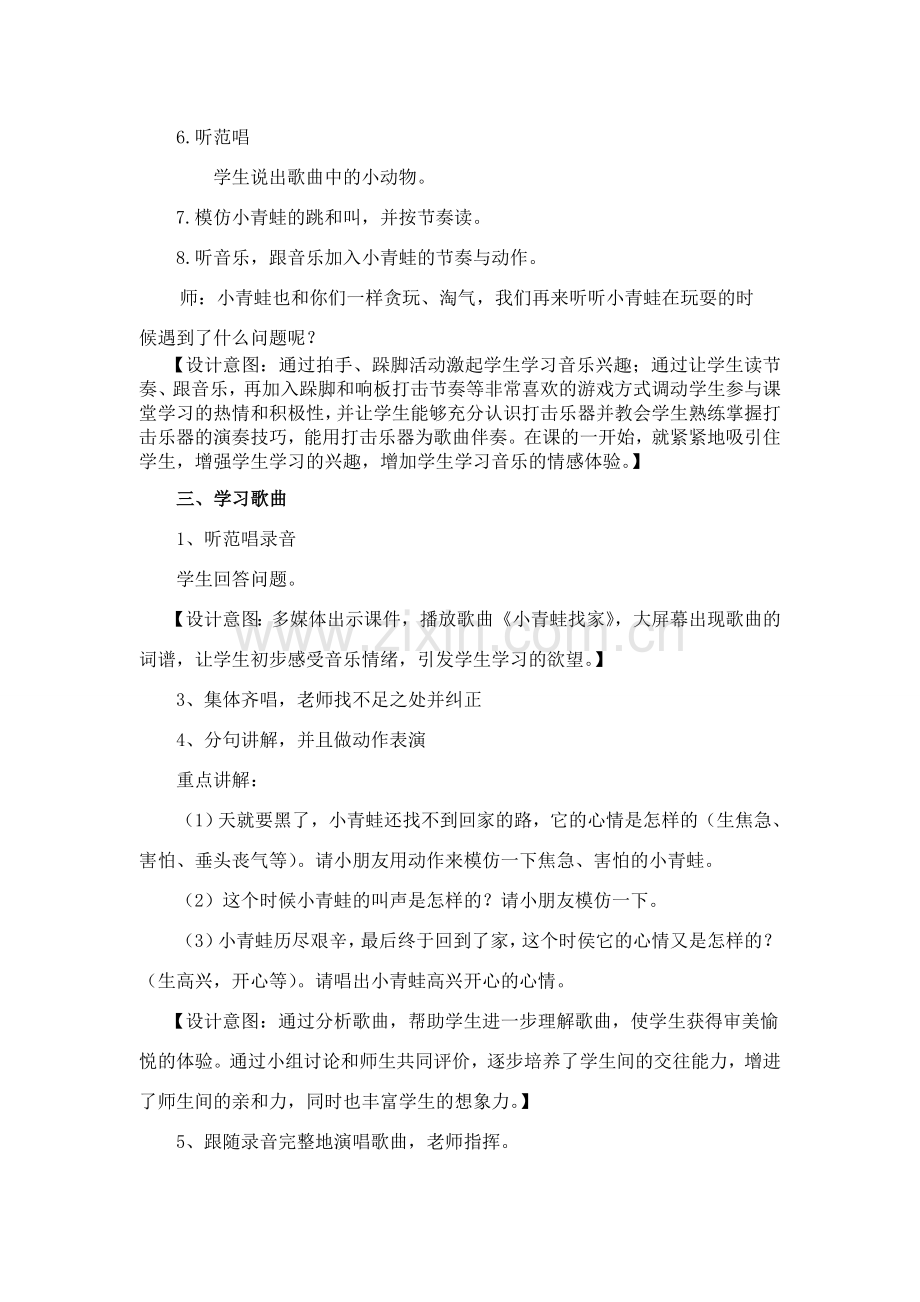 6.听范唱

学生说出歌曲中的小动物。

7.模仿小青蛙的跳和叫，并按节奏读。

8.听音乐，跟音乐加入小青蛙的节奏与动作。

师：小青蛙也和你们一样贪玩、淘气，我们再来听听小青蛙在玩耍的时候遇到了什么问题呢？

【设计意图：通过拍手、跺脚活动激起学生学习音乐兴趣；通过让学生读节奏、跟音乐，再加入跺脚和响板打击节奏等非常喜欢的游戏方式调动学生参与课堂学习的热情和积极性，并让学生能够充分认识打击乐器并教会学生熟练掌握打击乐器的演奏技巧，能用打击乐器为歌曲伴奏。在课的一开始，就紧紧地吸引住学生，增强学生学习的兴趣，增加学生学习音乐的情感体验。】

三、学习歌曲

1、听范唱录音

学生回答问题。

【设计意图：多媒体出示课件，播放歌曲《小青蛙找家》，大屏幕出现歌曲的词谱，让学生初步感受音乐情绪，引发学生学习的欲望。】

3、集体齐唱，老师找不足之处并纠正

4、分句讲解，并且做动作表演

重点讲解：

（1）天就要黑了，小青蛙还找不到回家的路，它的心情是怎样的（生焦急、害怕、垂头丧气等）。请小朋友用动作来模仿一下焦急、害怕的小青蛙。

（2）这个时候小青蛙的叫声是怎样的？请小朋友模仿一下。

（3）小青蛙历尽艰辛，最后终于回到了家，这个时侯它的心情又是怎样的？（生高兴，开心等）。请唱出小青蛙高兴开心的心情。

【设计意图：通过分析歌曲，帮助学生进一步理解歌曲，使学生获得审美愉悦的体验。通过小组讨论和师生共同评价，逐步培养了学生间的交往能力，增进了师生间的亲和力，同时也丰富学生的想象力。】

5、跟随录音完整地演唱歌曲，老师指挥。

www.zixin.com.cn